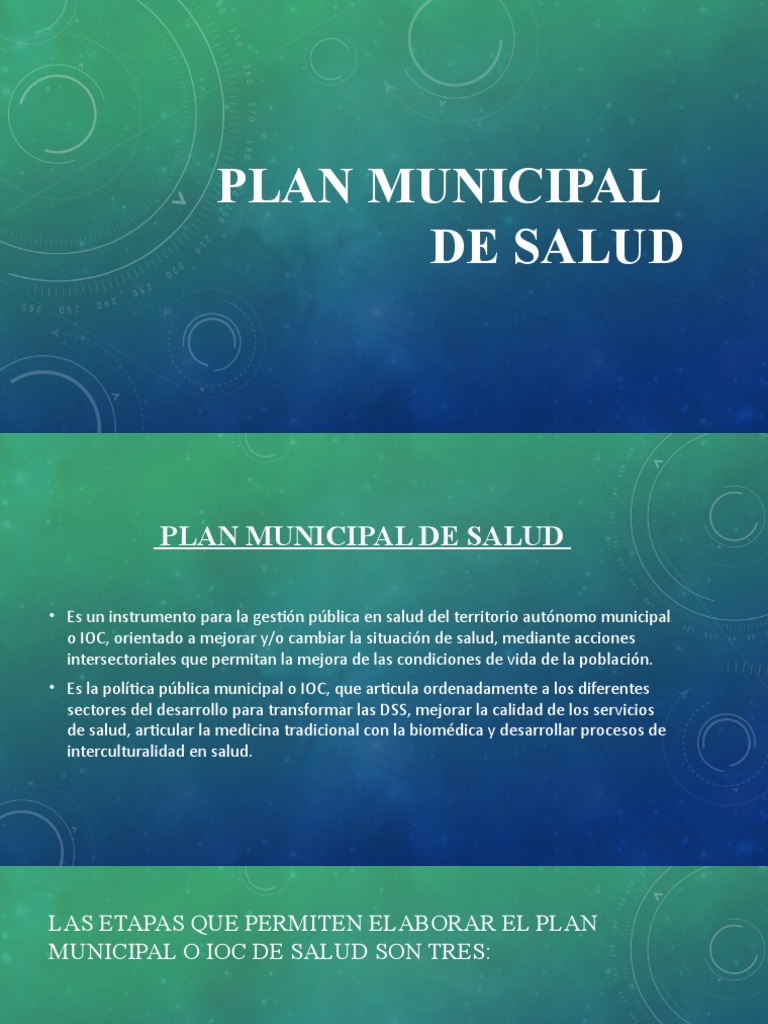 PLAN MUNICIPAL DE SALUD

PLAN MUNICIPAL DE SALUD

• Es un instrumento para la gestión pública en salud del territorio autónomo municipal o IOC, orientado a mejorar y/o cambiar la situación de salud, mediante acciones intersectoriales que permitan la mejora de las condiciones de vida de la población.

• Es la política pública municipal o IOC, que articula ordenadamente a los diferentes sectores del desarrollo para transformar las DSS, mejorar la calidad de los servicios de salud, articular la medicina tradicional con la biomédica y desarrollar procesos de interculturalidad en salud.

LAS ETAPAS QUE PERMITEN ELABORAR EL PLAN MUNICIPAL O IOC DE SALUD SON TRES: